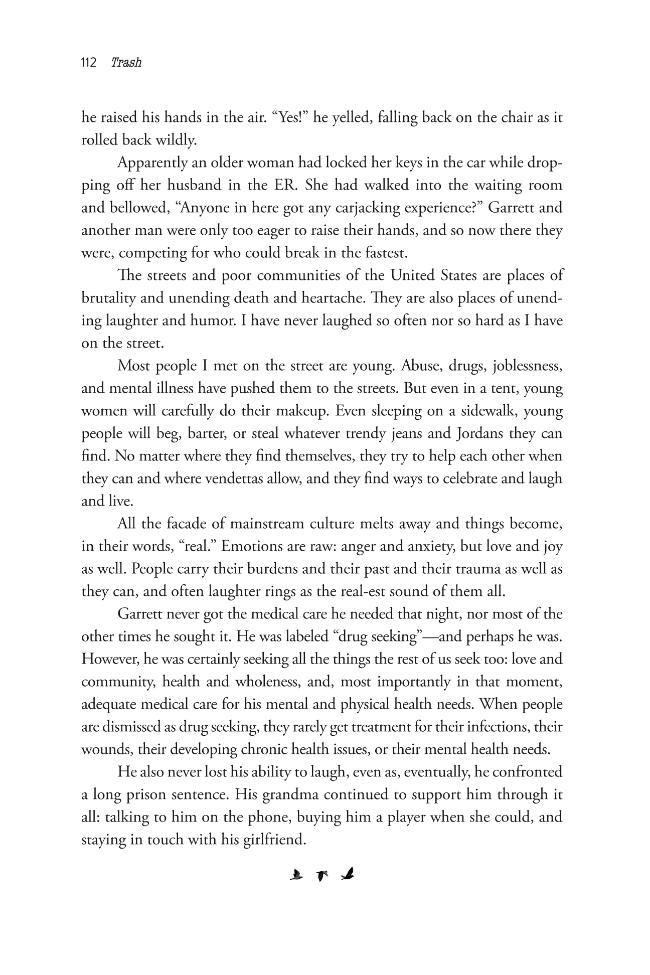 112 Trash

he raised his hands in the air. "Yes!" he yelled, falling back on the chair as it rolled back wildly.

Apparently an older woman had locked her keys in the car while dropping off her husband in the ER. She had walked into the waiting room and bellowed, "Anyone in here got any carjacking experience?" Garrett and another man were only too eager to raise their hands, and so now there they were, competing for who could break in the fastest.

The streets and poor communities of the United States are places of brutality and unending death and heartache. They are also places of unending laughter and humor. I have never laughed so often nor so hard as I have on the street.

Most people I met on the street are young. Abuse, drugs, joblessness, and mental illness have pushed them to the streets. But even in a tent, young women will carefully do their makeup. Even sleeping on a sidewalk, young people will beg, barter, or steal whatever trendy jeans and Jordans they can find. No matter where they find themselves, they try to help each other when they can and where vendettas allow, and they find ways to celebrate and laugh and live.

All the facade of mainstream culture melts away and things become, in their words, "real." Emotions are raw: anger and anxiety, but love and joy as well. People carry their burdens and their past and their trauma as well as they can, and often laughter rings as the real-est sound of them all.

Garrett never got the medical care he needed that night, nor most of the other times he sought it. He was labeled "drug seeking"—and perhaps he was. However, he was certainly seeking all the things the rest of us seek too: love and community, health and wholeness, and, most importantly in that moment, adequate medical care for his mental and physical health needs. When people are dismissed as drug seeking, they rarely get treatment for their infections, their wounds, their developing chronic health issues, or their mental health needs.

He also never lost his ability to laugh, even as, eventually, he confronted a long prison sentence. His grandma continued to support him through it all: talking to him on the phone, buying him a player when she could, and staying in touch with his girlfriend.